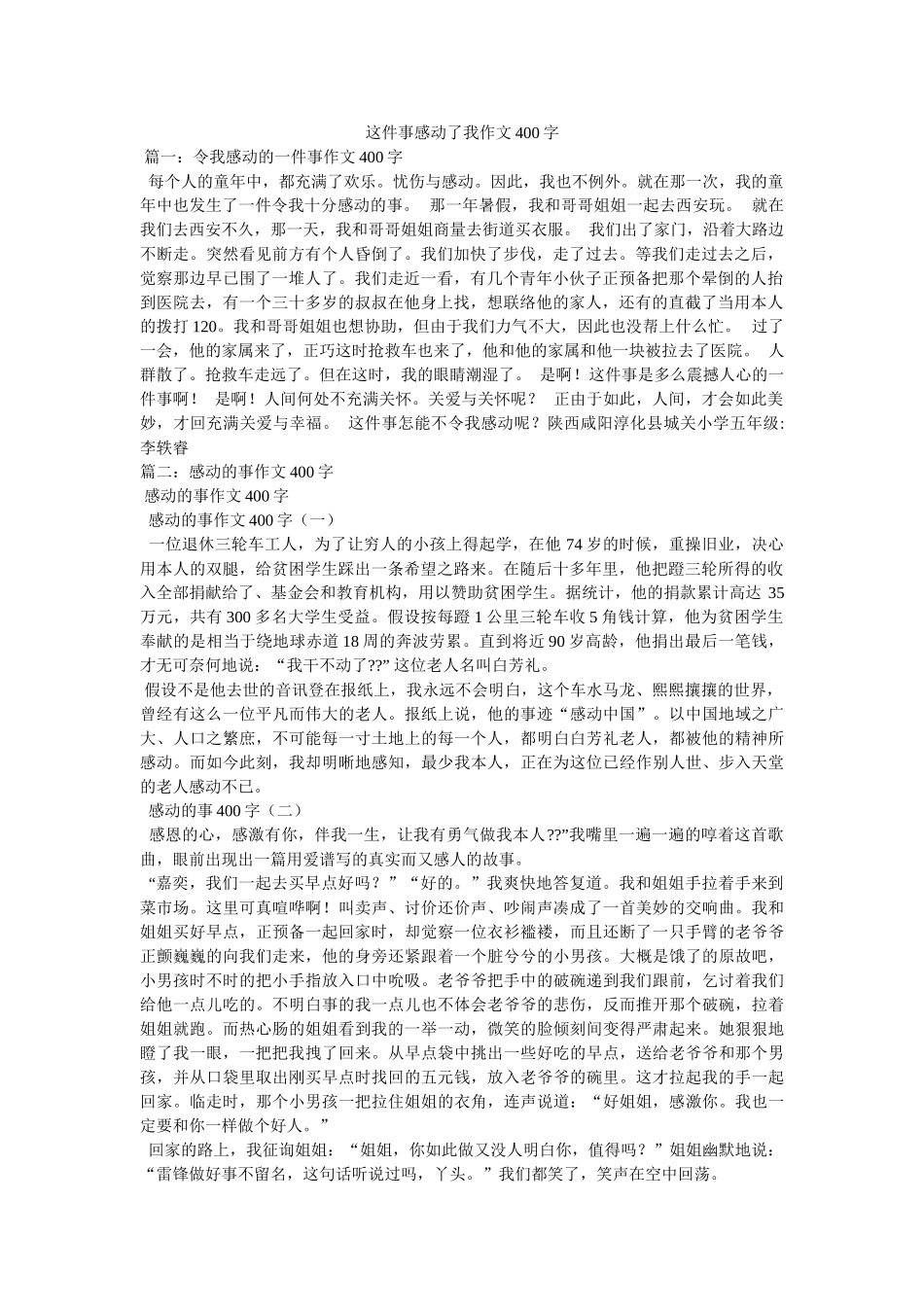 这件事感动了我作文400字

篇一：令我感动的一件事作文400字

每个人的童年中，都充满了欢乐。忧伤与感动。因此，我也不例外。就在那一次，我的童年中也发生了一件令我十分感动的事。 那一年暑假，我和哥哥姐姐一起去西安玩。 就在我们去西安不久，那一天，我和哥哥姐姐商量去街道买衣服。 我们出了家门，沿着大路边不断走。突然看见前方有个人昏倒了。我们加快了步伐，走了过去。等我们走过去之后，觉察那边早已围了一堆人了。我们走近一看，有几个青年小伙子正预备把那个晕倒的人抬到医院去，有一个三十多岁的叔叔在他身上找，想联络他的家人，还有的直截了当用本人的拨打120。我和哥哥姐姐也想协助，但由于我们力气不大，因此也没帮上什么忙。 过了一会，他的家属来了，正巧这时抢救车也来了，他和他的家属和他一块被拉去了医院。 人群散了。抢救车走远了。但在这时，我的眼睛潮湿了。 是啊！这件事是多么震撼人心的一件事啊！ 是啊！人间何处不充满关怀。关爱与关怀呢？ 正由于如此，人间，才会如此美妙，才回充满关爱与幸福。 这件事怎能不令我感动呢？陕西咸阳淳化县城关小学五年级:李轶睿

篇二：感动的事作文400字

感动的事作文400字

感动的事作文400字（一）

一位退休三轮车工人，为了让穷人的小孩上得起学，在他74岁的时候，重操旧业，决心用本人的双腿，给贫困学生踩出一条希望之路来。在随后十多年里，他把蹬三轮所得的收入全部捐献给了、基金会和教育机构，用以赞助贫困学生。据统计，他的捐款累计高达35万元，共有300多名大学生受益。假设按每蹬1公里三轮车收5角钱计算，他为贫困学生奉献的是相当于绕地球赤道18周的奔波劳累。直到将近90岁高龄，他捐出最后一笔钱，才无可奈何地说：“我干不动了??”这位老人名叫白芳礼。

假设不是他去世的音讯登在报纸上，我永远不会明白，这个车水马龙、熙熙攘攘的世界，曾经有这么一位平凡而伟大的老人。报纸上说，他的事迹“感动中国”。以中国地域之广大、人口之繁庶，不可能每一寸土地上的每一个人，都明白白芳礼老人，都被他的精神所感动。而如今此刻，我却明晰地感知，最少我本人，正在为这位已经作别人世、步入天堂的老人感动不已。

感动的事400字（二）

感恩的心，感激有你，伴我一生，让我有勇气做我本人??”我嘴里一遍一遍的哼着这首歌曲，眼前出现出一篇用爱谱写的真实而又感人的故事。

“嘉奕，我们一起去买早点好吗？”“好的。”我爽快地答复道。我和姐姐手拉着手来到菜市场。这里可真喧哗啊！叫卖声、讨价还价声、吵闹声凑成了一首美妙的交响曲。我和姐姐买好早点，正预备一起回家时，却觉察一位衣衫褴褛，而且还断了一只手臂的老爷爷正颤巍巍的向我们走来，他的身旁还紧跟着一个脏兮兮的小男孩。大概是饿了的原故吧，小男孩时不时的把小手指放入口中吮吸。老爷爷把手中的破碗递到我们跟前，乞讨着我们给他一点儿吃的。不明白事的我一点儿也不体会老爷爷的悲伤，反而推开那个破碗，拉着姐姐就跑。而热心肠的姐姐看到我的一举一动，微笑的脸倾刻间变得严肃起来。她狠狠地瞪了我一眼，一把把我拽了回来。从早点袋中挑出一些好吃的早点，送给老爷爷和那个男孩，并从口袋里取出刚买早点时找回的五元钱，放入老爷爷的碗里。这才拉起我的手一起回家。临走时，那个小男孩一把拉住姐姐的衣角，连声说道：“好姐姐，感激你。我也一定要和你一样做个好人。”

回家的路上，我征询姐姐：“姐姐，你如此做又没人明白你，值得吗？”姐姐幽默地说：“雷锋做好事不留名，这句话听说过吗，丫头。”我们都笑了，笑声在空中回荡。